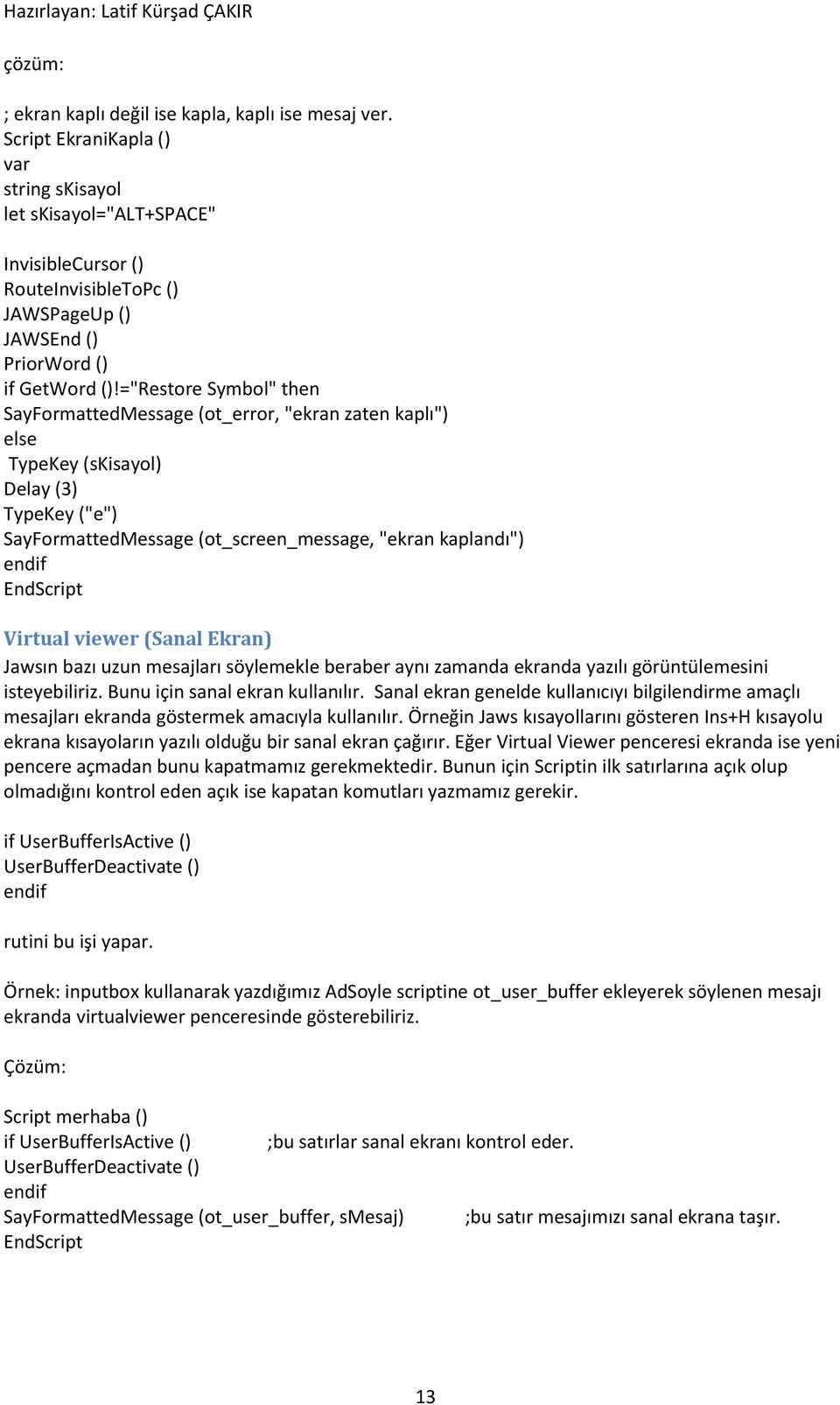 Hazırlayan: Latif Kürşad ÇAKIR

çözüm:

; ekran kaplı değil ise kapla, kaplı ise mesaj ver.
Script EkraniKapla ()
var
string sKisayol
let sKisayol="ALT+SPACE"

InvisibleCursor ()
RouteInvisibleToPc ()
JAWSPageUp ()
JAWSEnd ()
PriorWord ()
if GetWord ()!="Restore Symbol" then
SayFormattedMessage (ot_error, "ekran zaten kaplı")
else
TypeKey (sKisayol)
Delay (3)
TypeKey ("e")
SayFormattedMessage (ot_screen_message, "ekran kaplandı")
endif
EndScript

Virtual viewer (Sanal Ekran)

Jawsın bazı uzun mesajları söylemekle beraber aynı zamanda ekranda yazılı görüntülemesini isteyebiliriz. Bunu için sanal ekran kullanılır. Sanal ekran genelde kullanıcıyı bilgilendirme amaçlı mesajları ekranda göstermek amacıyla kullanılır. Örneğin Jaws kısayollarını gösteren Ins+H kısayolu ekrana kısayoların yazılı olduğu bir sanal ekran çağırır. Eğer Virtual Viewer penceresi ekranda ise yeni pencere açmadan bunu kapatmamız gerekmektedir. Bunun için Scriptin ilk satırlarına açık olup olmadığını kontrol eden açık ise kapatan komutları yazmamız gerekir.

if UserBufferIsActive ()
UserBufferDeactivate ()
endif

rutini bu işi yapar.

Örnek: inputbox kullanarak yazdığımız AdSoyle scriptine ot_user_buffer ekleyerek söylenen mesajı ekranda virtualviewer penceresinde gösterebiliriz.

Çözüm:

Script merhaba ()
if UserBufferIsActive () ;bu satırlar sanal ekranı kontrol eder.
UserBufferDeactivate ()
endif
SayFormattedMessage (ot_user_buffer, sMesaj) ;bu satır mesajımızı sanal ekrana taşır.
EndScript

13